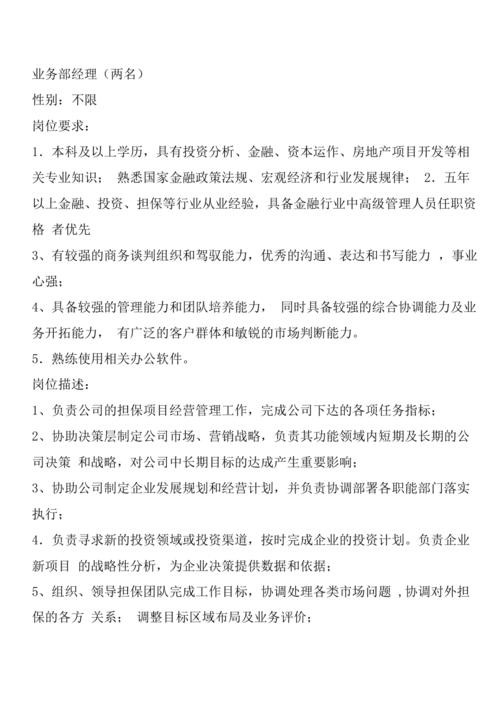 业务部经理（两名）
性别：不限
岗位要求：
1．本科及以上学历，具有投资分析、金融、资本运作、房地产项目开发等相关专业知识； 熟悉国家金融政策法规、宏观经济和行业发展规律； 2．五年以上金融、投资、担保等行业从业经验，具备金融行业中高级管理人员任职资格 者优先
3、有较强的商务谈判组织和驾驭能力，优秀的沟通、表达和书写能力 ，事业心强；
4、具备较强的管理能力和团队培养能力， 同时具备较强的综合协调能力及业务开拓能力， 有广泛的客户群体和敏锐的市场判断能力。
5．熟练使用相关办公软件。
岗位描述：
1、负责公司的担保项目经营管理工作，完成公司下达的各项任务指标；
2、协助决策层制定公司市场、营销战略，负责其功能领域内短期及长期的公司决策 和战略，对公司中长期目标的达成产生重要影响；
3、协助公司制定企业发展规划和经营计划，并负责协调部署各职能部门落实执行；
4．负责寻求新的投资领域或投资渠道，按时完成企业的投资计划。负责企业新项目 的战略性分析，为企业决策提供数据和依据；
5、组织、领导担保团队完成工作目标，协调处理各类市场问题 ，协调对外担保的各方 关系； 调整目标区域布局及业务评价；